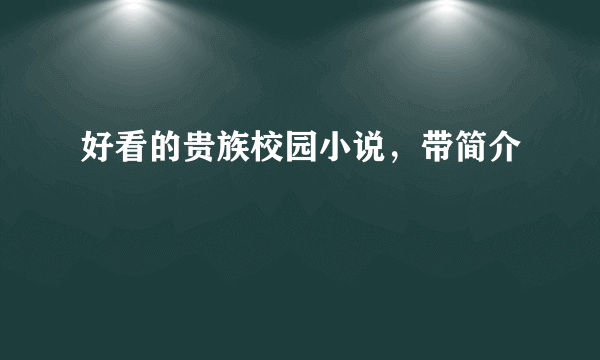 好看的贵族校园小说，带简介